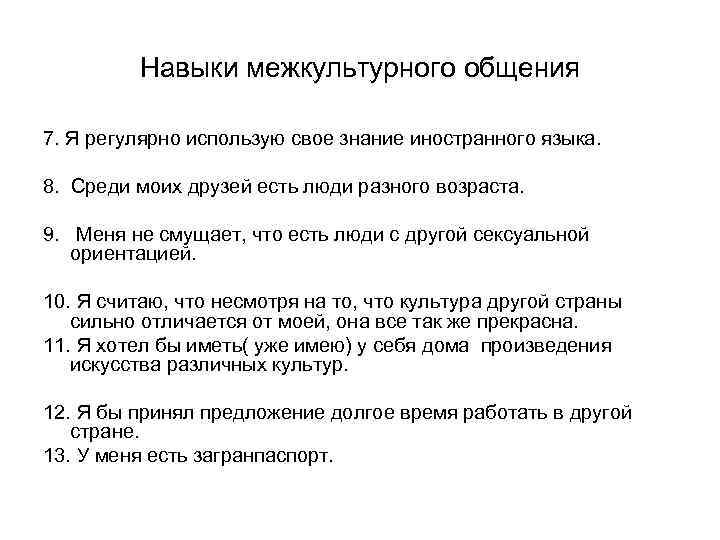 Навыки межкультурного общения

7. Я регулярно использую свое знание иностранного языка.

8. Среди моих друзей есть люди разного возраста.

9. Меня не смущает, что есть люди с другой сексуальной ориентацией.

10. Я считаю, что несмотря на то, что культура другой страны сильно отличается от моей, она все так же прекрасна.

11. Я хотел бы иметь( уже имею) у себя дома произведения искусства различных культур.

12. Я бы принял предложение долгое время работать в другой стране.

13. У меня есть загранпаспорт.